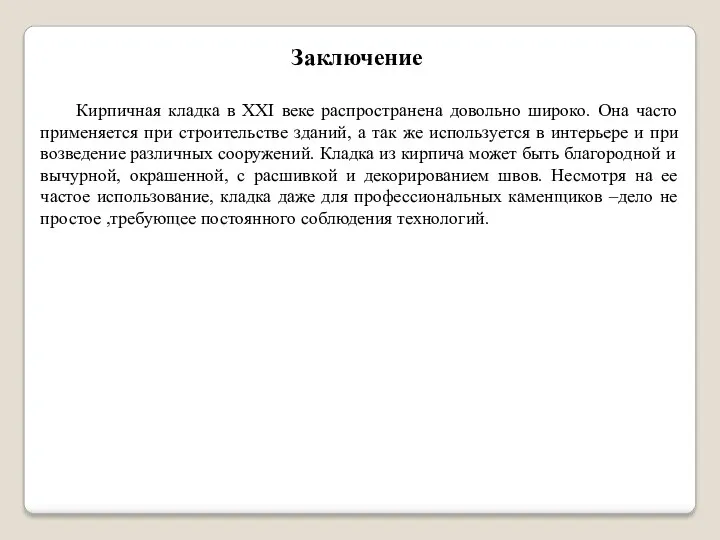 Заключение

Кирпичная кладка в XXI веке распространена довольно широко. Она часто применяется при строительстве зданий, а так же используется в интерьере и при возведение различных сооружений. Кладка из кирпича может быть благородной и вычурной, окрашенной, с расшивкой и декорированием швов. Несмотря на ее частое использование, кладка даже для профессиональных каменщиков –дело не простое ,требующее постоянного соблюдения технологий.